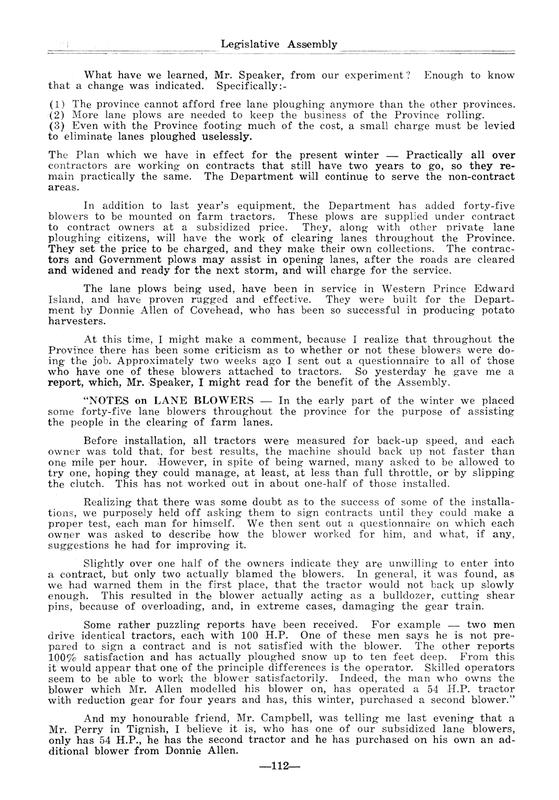 Legislative Assembly

What have we learned, Mr. Speaker, from our experiment? Enough to know that a change was indicated. Specifically:-

(1) The province cannot afford free lane ploughing anymore than the other provinces.
(2) More lane plows are needed to keep the business of the Province rolling.
(3) Even with the Province footing much of the cost, a small charge must be levied to eliminate lanes ploughed uselessly.

The Plan which we have in effect for the present winter — Practically all over contractors are working on contracts that still have two years to go, so they remain practically the same. The Department will continue to serve the non-contract areas.

In addition to last year's equipment, the Department has added forty-five blowers to be mounted on farm tractors. These plows are supplied under contract to contract owners at a subsidized price. They, along with other private lane ploughing citizens, will have the work of clearing lanes throughout the Province. They set the price to be charged, and they make their own collections. The contractors and Government plows may assist in opening lanes, after the roads are cleared and widened and ready for the next storm, and will charge for the service.

The lane plows being used, have been in service in Western Prince Edward Island, and have proven rugged and effective. They were built for the Department by Donnie Allen of Covehead, who has been so successful in producing potato harvesters.

At this time, I might make a comment, because I realize that throughout the Province there has been some criticism as to whether or not these blowers were doing the job. Approximately two weeks ago I sent out a questionnaire to all of those who have one of these blowers attached to tractors. So yesterday he gave me a report, which, Mr. Speaker, I might read for the benefit of the Assembly.

"NOTES on LANE BLOWERS — In the early part of the winter we placed some forty-five lane blowers throughout the province for the purpose of assisting the people in the clearing of farm lanes.

Before installation, all tractors were measured for back-up speed, and each owner was told that, for best results, the machine should back up not faster than one mile per hour. However, in spite of being warned, many asked to be allowed to try one, hoping they could manage, at least, at less than full throttle, or by slipping the clutch. This has not worked out in about one-half of those installed.

Realizing that there was some doubt as to the success of some of the installations, we purposely held off asking them to sign contracts until they could make a proper test, each man for himself. We then sent out a questionnaire on which each owner was asked to describe how the blower worked for him, and what, if any, suggestions he had for improving it.

Slightly over one half of the owners indicate they are unwilling to enter into a contract, but only two actually blamed the blowers. In general, it was found, as we had warned them in the first place, that the tractor would not back up slowly enough. This resulted in the blower actually acting as a bulldozer, cutting shear pins, because of overloading, and, in extreme cases, damaging the gear train.

Some rather puzzling reports have been received. For example — two men drive identical tractors, each with 100 H.P. One of these men says he is not prepared to sign a contract and is not satisfied with the blower. The other reports 100% satisfaction and has actually ploughed snow up to ten feet deep. From this it would appear that one of the principle differences is the operator. Skilled operators seem to be able to work the blower satisfactorily. Indeed, the man who owns the blower which Mr. Allen modelled his blower on, has operated a 54 H.P. tractor with reduction gear for four years and has, this winter, purchased a second blower."

And my honourable friend, Mr. Campbell, was telling me last evening that a Mr. Perry in Tignish, I believe it is, who has one of our subsidized lane blowers, only has 54 H.P., he has the second tractor and he has purchased on his own an additional blower from Donnie Allen.

—112—